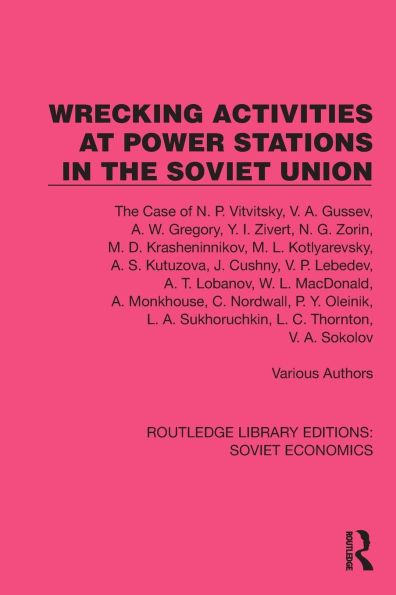 WRECKING ACTIVITIES AT POWER STATIONS IN THE SOVIET UNION

The Case of N. P. Vitvitsky, V. A. Gussev, A. W. Gregory, Y. I. Zivert, N. G. Zorin, M. D. Krasheninnikov, M. L. Kotlyarevsky, A. S. Kutuzova, J. Cushny, V. P. Lebedev, A. T. Lobanov, W. L. MacDonald, A. Monkhouse, C. Nordwall, P. Y. Oleinik, L. A. Sukhoruchkin, L. C. Thornton, V. A. Sokolov

Various Authors

ROUTLEDGE LIBRARY EDITIONS: SOVIET ECONOMICS

ROUTLEDGE